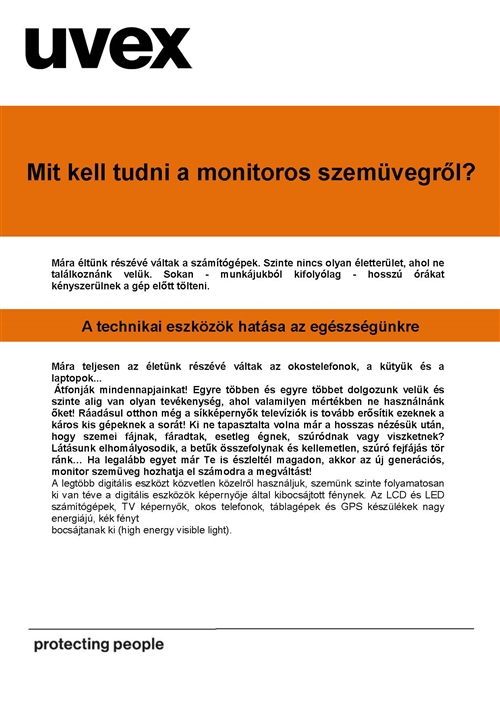 uvex

Mit kell tudni a monitoros szemüvegről?

Mára éltünk részévé váltak a számítógépek. Szinte nincs olyan életterület, ahol ne találkoznánk velük. Sokan - munkájukból kifolyólag - hosszú órákat kényszerülnek a gép előtt tölteni.

A technikai eszközök hatása az egészségünkre

Mára teljesen az életünk részévé váltak az okostelefonok, a kütyük és a laptopok...
Átfonják mindennapjainkat! Egyre többen és egyre többet dolgozunk velük és szinte alig van olyan tevékenység, ahol valamilyen mértékben ne használnánk őket! Ráadásul otthon még a síkképernyők televíziók is tovább erősítik ezeknek a káros kis gépeknek a sorát! Ki ne tapasztalta volna már a hosszas nézésük után, hogy szemei fájnak, fáradtak, esetleg égnek, szúródnak vagy viszketnek? Látásunk elhomályosodik, a betűk összefolynak és kellemetlen, szúró fejfájás tör ránk... Ha legalább egyet már Te is észleltél magadon, akkor az új generációs, monitor szemüveg hozhatja el számodra a megváltást!
A legtöbb digitális eszközt közvetlen közelről használjuk, szemünk szinte folyamatosan ki van téve a digitális eszközök képernyője által kibocsájtott fénynek. Az LCD és LED számítógépek, TV képernyők, okos telefonok, táblagépek és GPS készülékek nagy energiájú, kék fényt
bocsájtanak ki (high energy visible light).

protecting people